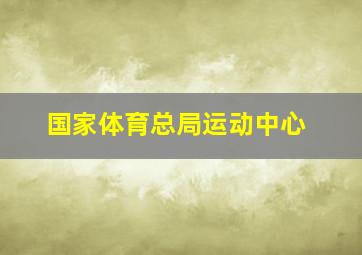 国家体育总局运动中心